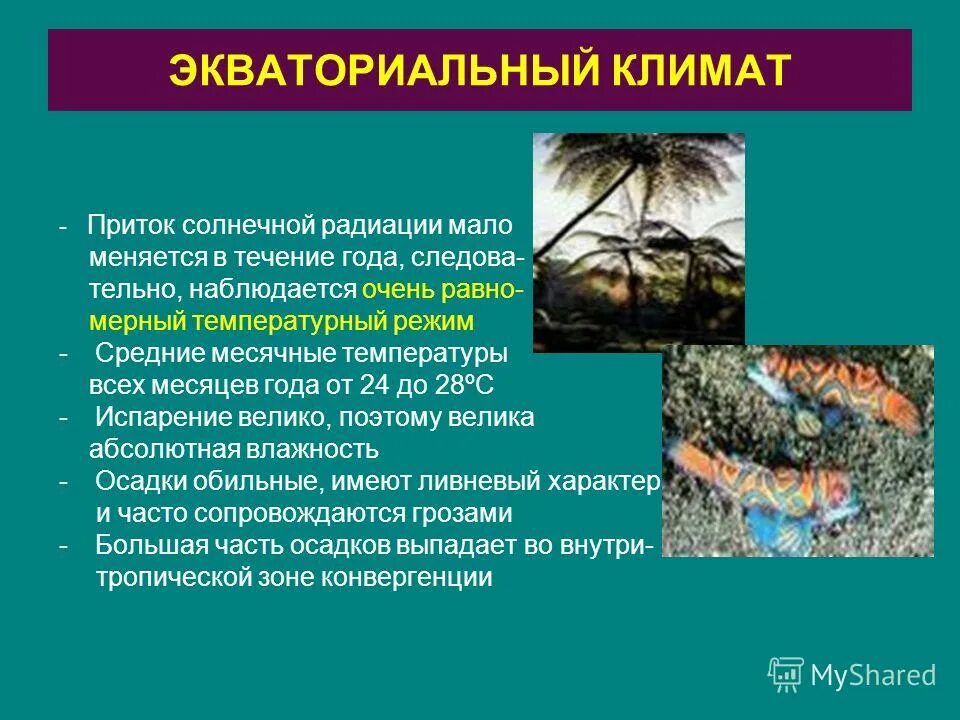 ЭКВАТОРИАЛЬНЫЙ КЛИМАТ

- Приток солнечной радиации мало меняется в течение года, следовательно, наблюдается очень равномерный температурный режим
- Средние месячные температуры всех месяцев года от 24 до 28ºС
- Испарение велико, поэтому велика абсолютная влажность
- Осадки обильные, имеют ливневый характер и часто сопровождаются грозами
- Большая часть осадков выпадает во внутритропической зоне конвергенции

MyShared